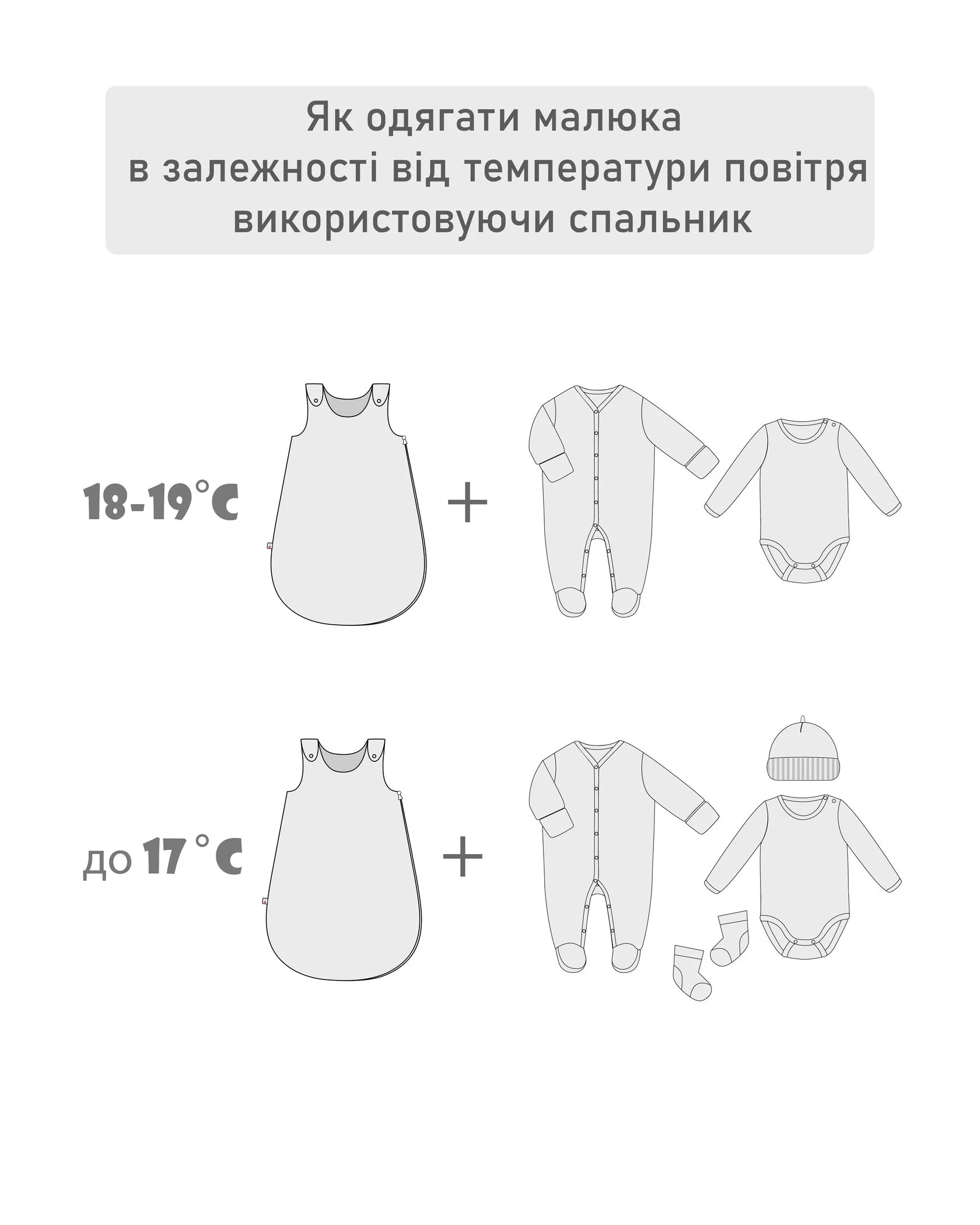 Як одягати малюка
в залежності від температури повітря
використовуючи спальник

18-19°C +

до 17 °C +